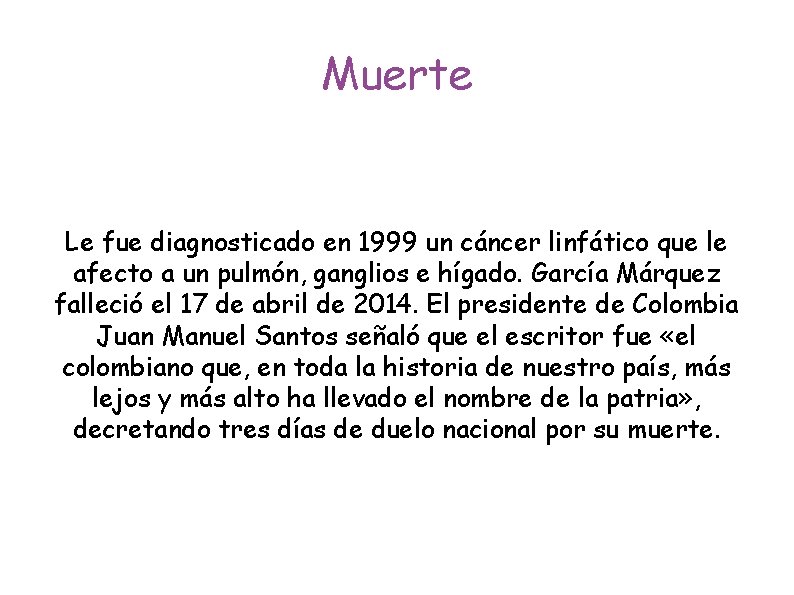 Muerte

Le fue diagnosticado en 1999 un cáncer linfático que le afecto a un pulmón, ganglios e hígado. García Márquez falleció el 17 de abril de 2014. El presidente de Colombia Juan Manuel Santos señaló que el escritor fue «el colombiano que, en toda la historia de nuestro país, más lejos y más alto ha llevado el nombre de la patria», decretando tres días de duelo nacional por su muerte.